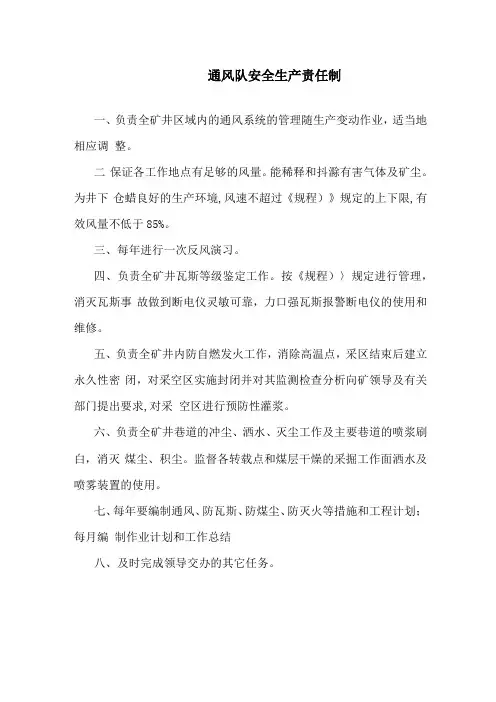 通风队安全生产责任制

一、负责全矿井区域内的通风系统的管理随生产变动作业，适当地相应调 整。

二 保证各工作地点有足够的风量。能稀释和抖滁有害气体及矿尘。为井下 仓蜡良好的生产环境,风速不超过《规程）》规定的上下限,有效风量不低于 85%。

三、每年进行一次反风演习。

四、负责全矿井瓦斯等级鉴定工作。按《规程）〉规定进行管理，消灭瓦斯事 故做到断电仪灵敏可靠，力口强瓦斯报警断电仪的使用和维修。

五、负责全矿井内防自燃发火工作，消除高温点，采区结束后建立永久性密 闭，对采空区实施封闭并对其监测检查分析向矿领导及有关部门提出要求,对采 空区进行预防性灌浆。

六、负责全矿井巷道的冲尘、洒水、灭尘工作及主要巷道的喷浆刷白，消灭 煤尘、积尘。监督各转载点和煤层干燥的采掘工作面洒水及喷雾装置的使用。

七、每年要编制通风、防瓦斯、防煤尘、防灭火等措施和工程计划；每月编 制作业计划和工作总结

八、及时完成领导交办的其它任务。